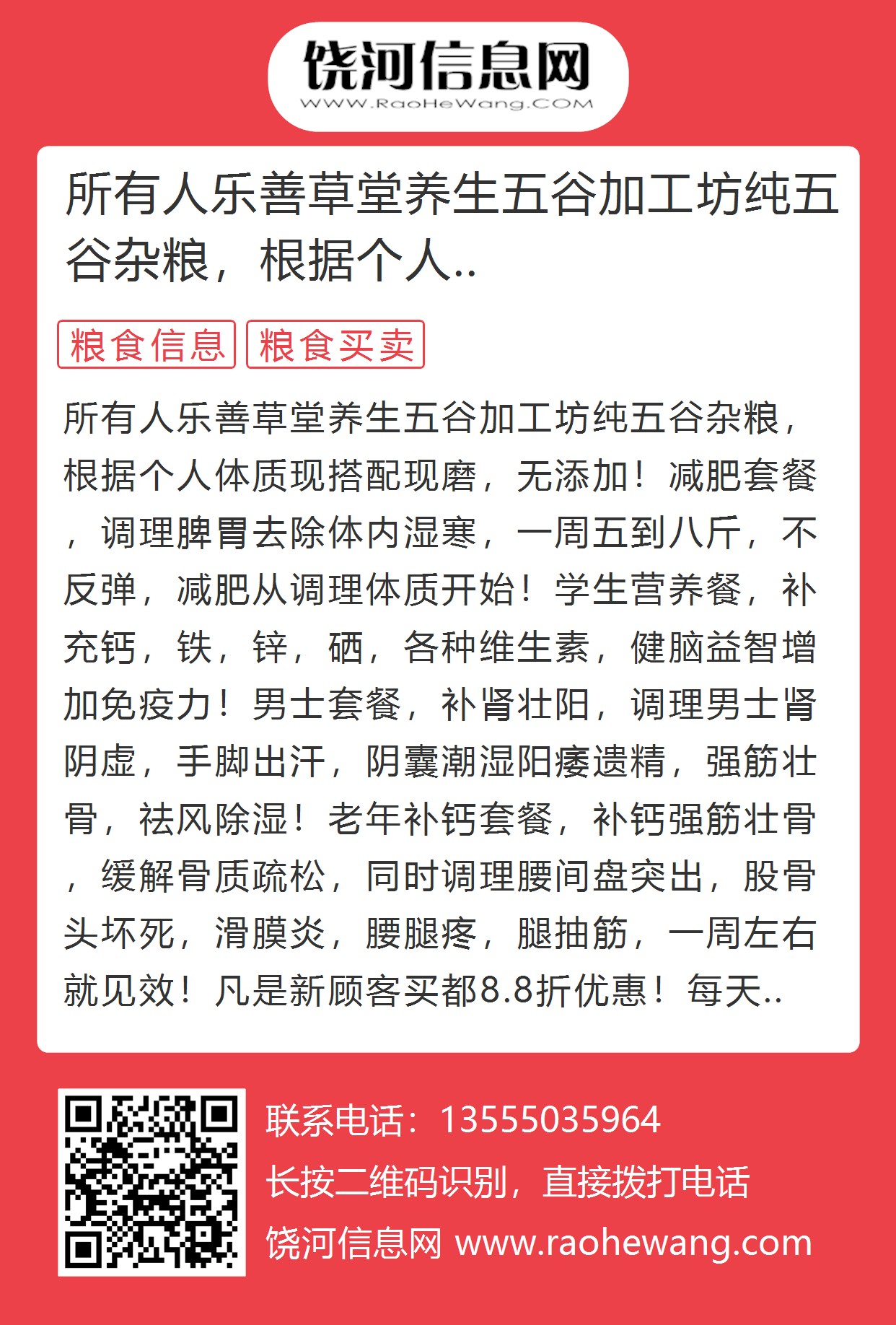 饶河信息网
WWW.RaoHeWang.COM

所有人乐善草堂养生五谷加工坊纯五谷杂粮，根据个人..

粮食信息 粮食买卖

所有人乐善草堂养生五谷加工坊纯五谷杂粮，根据个人体质现搭配现磨，无添加！减肥套餐，调理脾胃去除体内湿寒，一周五到八斤，不反弹，减肥从调理体质开始！学生营养餐，补充钙，铁，锌，硒，各种维生素，健脑益智增加免疫力！男士套餐，补肾壮阳，调理男士肾阴虚，手脚出汗，阴囊潮湿阳痿遗精，强筋壮骨，祛风除湿！老年补钙套餐，补钙强筋壮骨，缓解骨质疏松，同时调理腰间盘突出，股骨头坏死，滑膜炎，腰腿疼，腿抽筋，一周左右就见效！凡是新顾客买都8.8折优惠！每天..

联系电话：13555035964
长按二维码识别，直接拨打电话
饶河信息网 www.raohewang.com